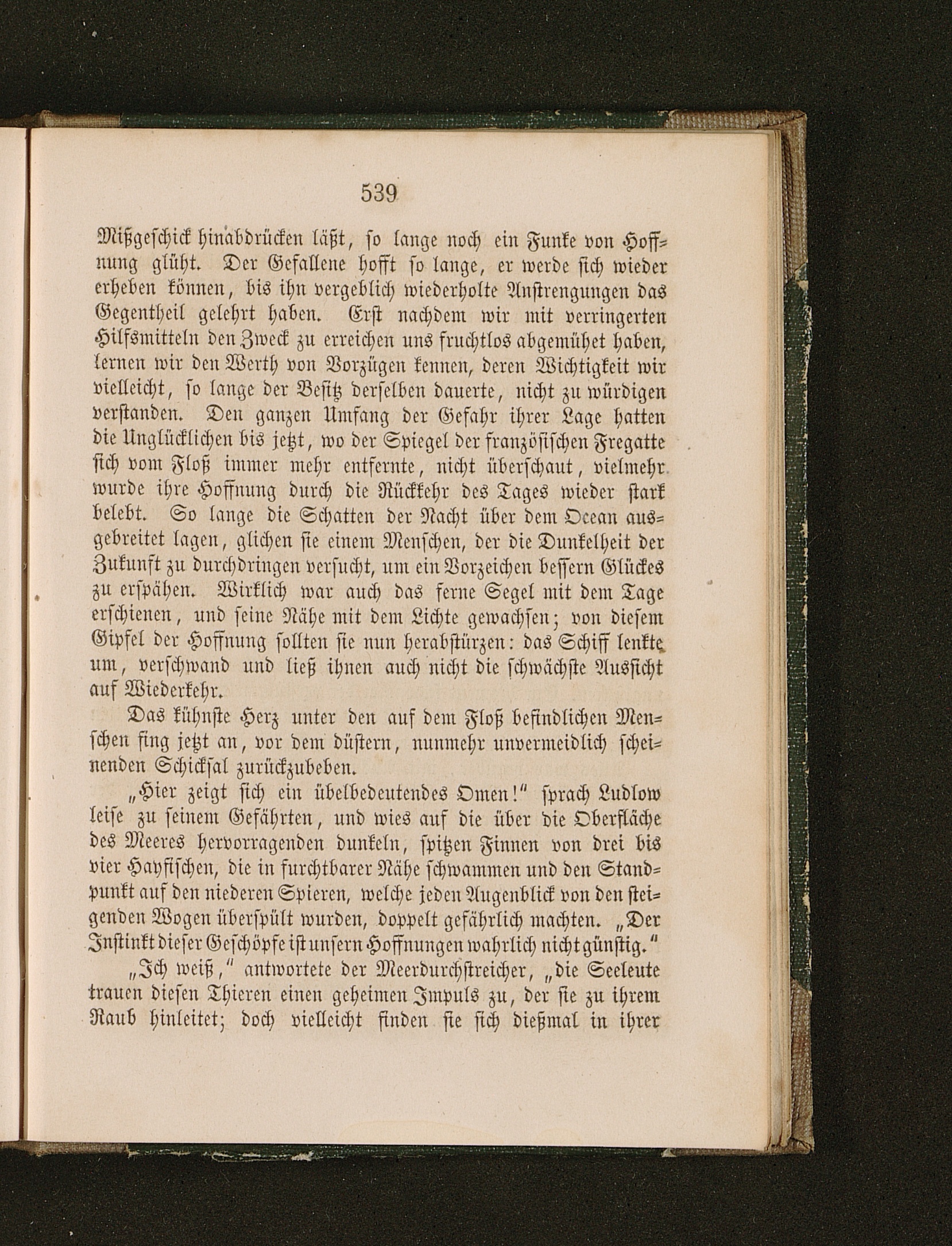 539

Mißgeschick hinabdrücken läßt, so lange noch ein Funke von Hoffnung glüht. Der Gefallene hofft so lange, er werde sich wieder erheben können, bis ihn vergeblich wiederholte Anstrengungen das Gegentheil gelehrt haben. Erst nachdem wir mit verringerten Hilfsmitteln den Zweck zu erreichen uns fruchtlos abgemühet haben, lernen wir den Werth von Vorzügen kennen, deren Wichtigkeit wir vielleicht, so lange der Besitz derselben dauerte, nicht zu würdigen verstanden. Den ganzen Umfang der Gefahr ihrer Lage hatten die Unglücklichen bis jetzt, wo der Spiegel der französischen Fregatte sich vom Floß immer mehr entfernte, nicht überschaut, vielmehr wurde ihre Hoffnung durch die Rückkehr des Tages wieder stark belebt. So lange die Schatten der Nacht über dem Ocean ausgebreitet lagen, glichen sie einem Menschen, der die Dunkelheit der Zukunft zu durchdringen versucht, um ein Vorzeichen bessern Glückes zu erspähen. Wirklich war auch das ferne Segel mit dem Tage erschienen, und seine Nähe mit dem Lichte gewachsen; von diesem Gipfel der Hoffnung sollten sie nun herabstürzen: das Schiff lenkte um, verschwand und ließ ihnen auch nicht die schwächste Aussicht auf Wiederkehr.

Das kühnste Herz unter den auf dem Floß befindlichen Menschen fing jetzt an, vor dem düstern, nunmehr unvermeidlich scheinenden Schicksal zurückzubeben.

„Hier zeigt sich ein übelbedeutendes Omen!“ sprach Ludlow leise zu seinem Gefährten, und wies auf die über die Oberfläche des Meeres hervorragenden dunkeln, spitzen Finnen von drei bis vier Hayfischen, die in furchtbarer Nähe schwammen und den Standpunkt auf den niederen Spieren, welche jeden Augenblick von den steigenden Wogen überspült wurden, doppelt gefährlich machten. „Der Instinkt dieser Geschöpfe ist unsern Hoffnungen wahrlich nicht günstig.“

„Ich weiß,“ antwortete der Meerdurchstreicher, „die Seeleute trauen diesen Thieren einen geheimen Impuls zu, der sie zu ihrem Raub hinleitet; doch vielleicht finden sie sich dießmal in ihrer